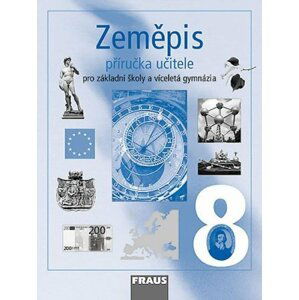 Zeměpis
příručka učitele
pro základní školy a víceletá gymnázia

200

8

FRAUS